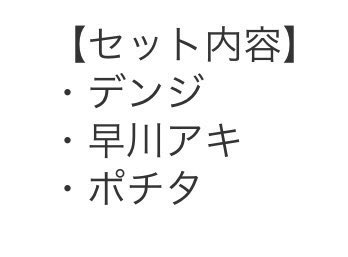 【セット内容】
・デンジ
・早川アキ
・ポチタ